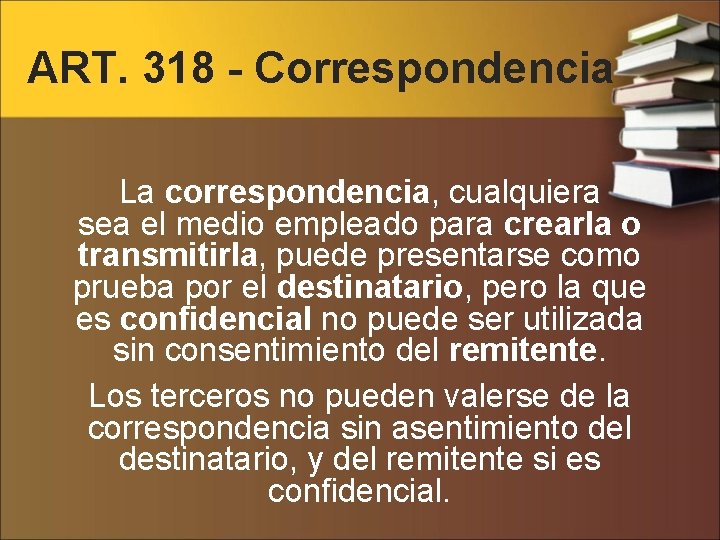 ART. 318 - Correspondencia

La correspondencia, cualquiera sea el medio empleado para crearla o transmitirla, puede presentarse como prueba por el destinatario, pero la que es confidencial no puede ser utilizada sin consentimiento del remitente.

Los terceros no pueden valerse de la correspondencia sin asentimiento del destinatario, y del remitente si es confidencial.